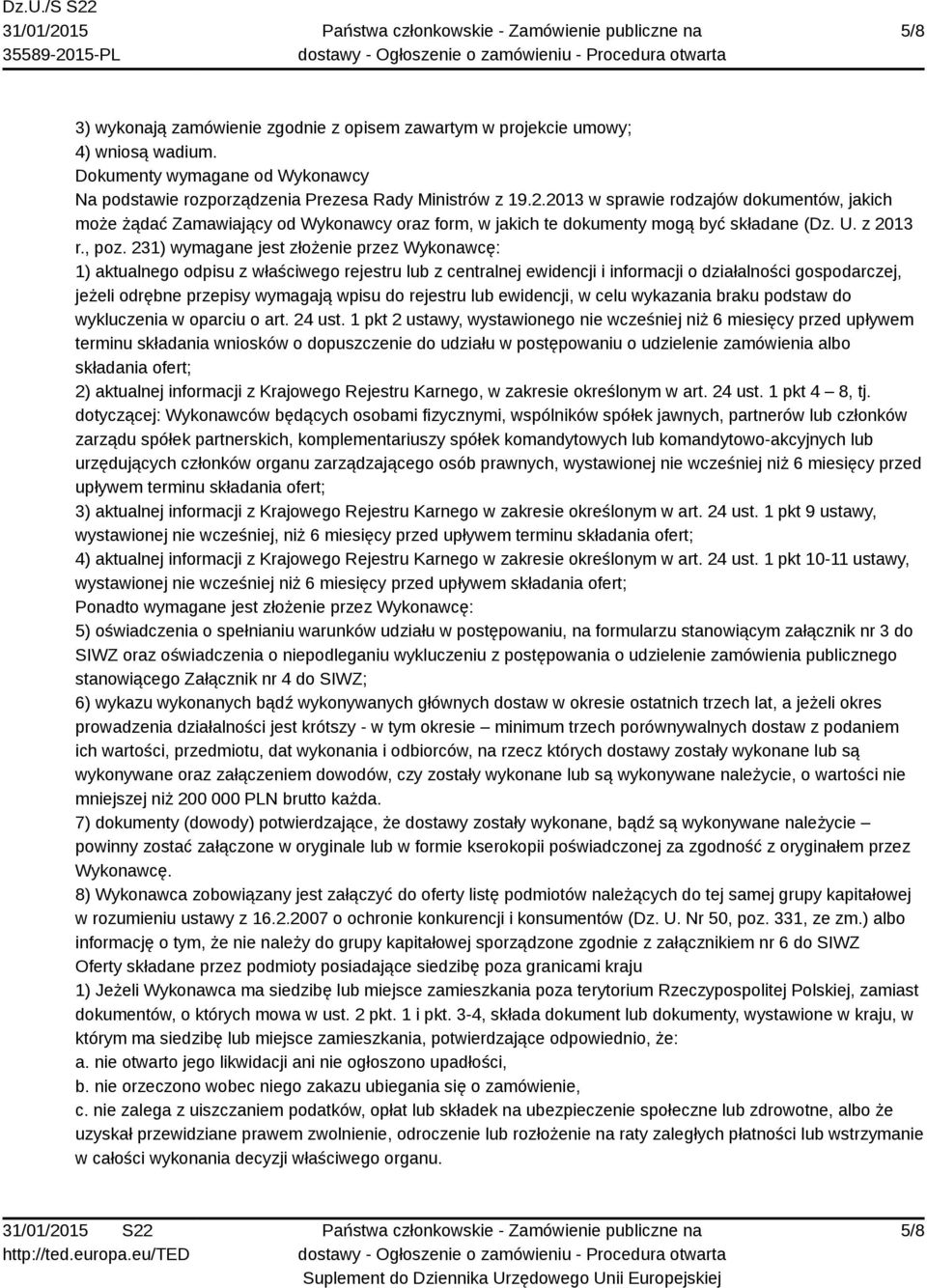 Dz.U./S S22
31/01/2015
35589-2015-PL

Państwa członkowskie - Zamówienie publiczne na dostawy - Ogłoszenie o zamówieniu - Procedura otwarta

5/8

3) wykonają zamówienie zgodnie z opisem zawartym w projekcie umowy;
4) wniosą wadium.
Dokumenty wymagane od Wykonawcy
Na podstawie rozporządzenia Prezesa Rady Ministrów z 19.2.2013 w sprawie rodzajów dokumentów, jakich może żądać Zamawiający od Wykonawcy oraz form, w jakich te dokumenty mogą być składane (Dz. U. z 2013 r., poz. 231) wymagane jest złożenie przez Wykonawcę:
1) aktualnego odpisu z właściwego rejestru lub z centralnej ewidencji i informacji o działalności gospodarczej, jeżeli odrębne przepisy wymagają wpisu do rejestru lub ewidencji, w celu wykazania braku podstaw do wykluczenia w oparciu o art. 24 ust. 1 pkt 2 ustawy, wystawionego nie wcześniej niż 6 miesięcy przed upływem terminu składania wniosków o dopuszczenie do udziału w postępowaniu o udzielenie zamówienia albo składania ofert;
2) aktualnej informacji z Krajowego Rejestru Karnego, w zakresie określonym w art. 24 ust. 1 pkt 4 – 8, tj. dotyczącej: Wykonawców będących osobami fizycznymi, wspólników spółek jawnych, partnerów lub członków zarządu spółek partnerskich, komplementariuszy spółek komandytowych lub komandytowo-akcyjnych lub urzędujących członków organu zarządzającego osób prawnych, wystawionej nie wcześniej niż 6 miesięcy przed upływem terminu składania ofert;
3) aktualnej informacji z Krajowego Rejestru Karnego w zakresie określonym w art. 24 ust. 1 pkt 9 ustawy, wystawionej nie wcześniej, niż 6 miesięcy przed upływem terminu składania ofert;
4) aktualnej informacji z Krajowego Rejestru Karnego w zakresie określonym w art. 24 ust. 1 pkt 10-11 ustawy, wystawionej nie wcześniej niż 6 miesięcy przed upływem składania ofert;
Ponadto wymagane jest złożenie przez Wykonawcę:
5) oświadczenia o spełnianiu warunków udziału w postępowaniu, na formularzu stanowiącym załącznik nr 3 do SIWZ oraz oświadczenia o niepodleganiu wykluczeniu z postępowania o udzielenie zamówienia publicznego stanowiącego Załącznik nr 4 do SIWZ;
6) wykazu wykonanych bądź wykonywanych głównych dostaw w okresie ostatnich trzech lat, a jeżeli okres prowadzenia działalności jest krótszy - w tym okresie – minimum trzech porównywalnych dostaw z podaniem ich wartości, przedmiotu, dat wykonania i odbiorców, na rzecz których dostawy zostały wykonane lub są wykonywane oraz załączeniem dowodów, czy zostały wykonane lub są wykonywane należycie, o wartości nie mniejszej niż 200 000 PLN brutto każda.
7) dokumenty (dowody) potwierdzające, że dostawy zostały wykonane, bądź są wykonywane należycie – powinny zostać załączone w oryginale lub w formie kserokopii poświadczonej za zgodność z oryginałem przez Wykonawcę.
8) Wykonawca zobowiązany jest załączyć do oferty listę podmiotów należących do tej samej grupy kapitałowej w rozumieniu ustawy z 16.2.2007 o ochronie konkurencji i konsumentów (Dz. U. Nr 50, poz. 331, ze zm.) albo informację o tym, że nie należy do grupy kapitałowej sporządzone zgodnie z załącznikiem nr 6 do SIWZ
Oferty składane przez podmioty posiadające siedzibę poza granicami kraju
1) Jeżeli Wykonawca ma siedzibę lub miejsce zamieszkania poza terytorium Rzeczypospolitej Polskiej, zamiast dokumentów, o których mowa w ust. 2 pkt. 1 i pkt. 3-4, składa dokument lub dokumenty, wystawione w kraju, w którym ma siedzibę lub miejsce zamieszkania, potwierdzające odpowiednio, że:
a. nie otwarto jego likwidacji ani nie ogłoszono upadłości,
b. nie orzeczono wobec niego zakazu ubiegania się o zamówienie,
c. nie zalega z uiszczaniem podatków, opłat lub składek na ubezpieczenie społeczne lub zdrowotne, albo że uzyskał przewidziane prawem zwolnienie, odroczenie lub rozłożenie na raty zaległych płatności lub wstrzymanie w całości wykonania decyzji właściwego organu.

31/01/2015 S22
http://ted.europa.eu/TED

Państwa członkowskie - Zamówienie publiczne na dostawy - Ogłoszenie o zamówieniu - Procedura otwarta
Suplement do Dziennika Urzędowego Unii Europejskiej

5/8